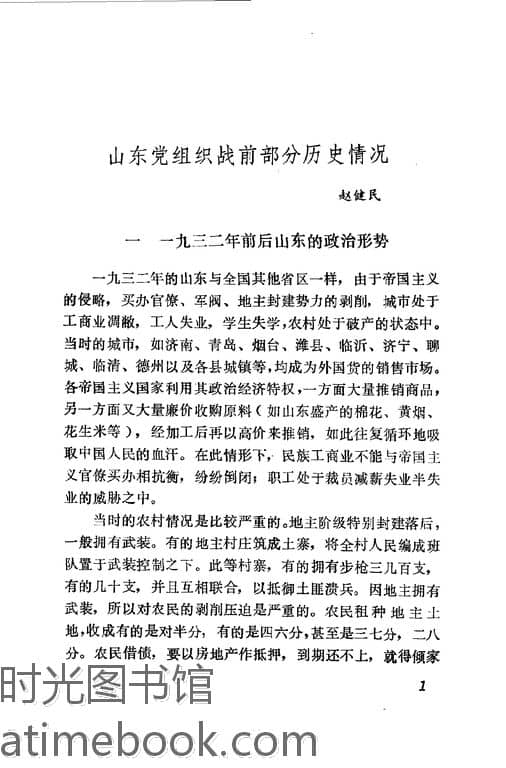 山东党组织战前部分历史情况

赵健民

一　一九三二年前后山东的政治形势

一九三二年的山东与全国其他省区一样，由于帝国主义的侵略，买办官僚、军阀、地主封建势力的剥削，城市处于工商业凋敝，工人失业，学生失学，农村处于破产的状态中。当时的城市，如济南、青岛、烟台、潍县、临沂、济宁、聊城、临清、德州以及各县城镇等，均成为外国货的销售市场。各帝国主义国家利用其政治经济特权，一方面大量推销商品，另一方面又大量廉价收购原料（如山东盛产的棉花、黄烟、花生米等），经加工后再以高价来推销，如此往复循环地吸取中国人民的血汗。在此情形下，民族工商业不能与帝国主义官僚买办相抗衡，纷纷倒闭；职工处于裁员减薪失业半失业的威胁之中。

当时的农村情况是比较严重的。地主阶级特别封建落后，一般拥有武装。有的地主村庄筑成土寨，将全村人民编成班队置于武装控制之下。此等村寨，有的拥有步枪三几百支，有的几十支，并且互相联合，以抵御土匪溃兵。因地主拥有武装，所以对农民的剥削压迫是严重的。农民租种地主土地，收成有的是对半分，有的是四六分，甚至是三七分，二八分。农民借债，要以房地产作抵押，到期还不上，就得倾家

1

时光图书馆

atimebook.com